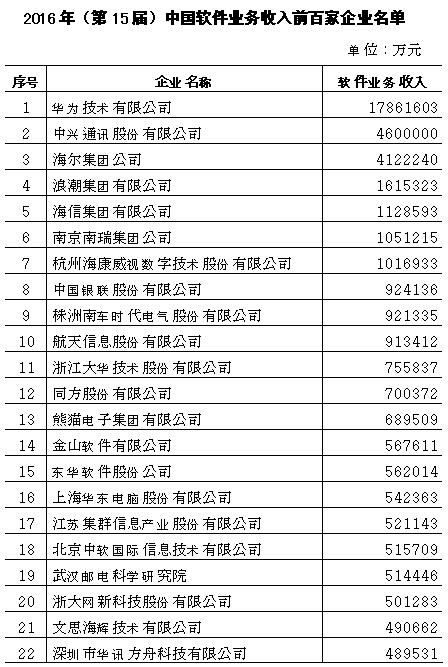 2016年（第15届）中国软件业务收入前百家企业名单

单位：万元

| 序号 | 企业名称 | 软件业务收入 |
|---|---|---|
| 1 | 华为技术有限公司 | 17861603 |
| 2 | 中兴通讯股份有限公司 | 4600000 |
| 3 | 海尔集团公司 | 4122240 |
| 4 | 浪潮集团有限公司 | 1615323 |
| 5 | 海信集团有限公司 | 1128593 |
| 6 | 南京南瑞集团公司 | 1051215 |
| 7 | 杭州海康威视数字技术股份有限公司 | 1016933 |
| 8 | 中国银联股份有限公司 | 924136 |
| 9 | 株洲南车时代电气股份有限公司 | 921335 |
| 10 | 航天信息股份有限公司 | 913412 |
| 11 | 浙江大华技术股份有限公司 | 755837 |
| 12 | 同方股份有限公司 | 700372 |
| 13 | 熊猫电子集团有限公司 | 689509 |
| 14 | 金山软件有限公司 | 567611 |
| 15 | 东华软件股份公司 | 562014 |
| 16 | 上海华东电脑股份有限公司 | 542363 |
| 17 | 江苏集群信息产业股份有限公司 | 521143 |
| 18 | 北京中软国际信息技术有限公司 | 515709 |
| 19 | 武汉邮电科学研究院 | 514446 |
| 20 | 浙大网新科技股份有限公司 | 501283 |
| 21 | 文思海辉技术有限公司 | 490662 |
| 22 | 深圳市华讯方舟科技有限公司 | 489531 |